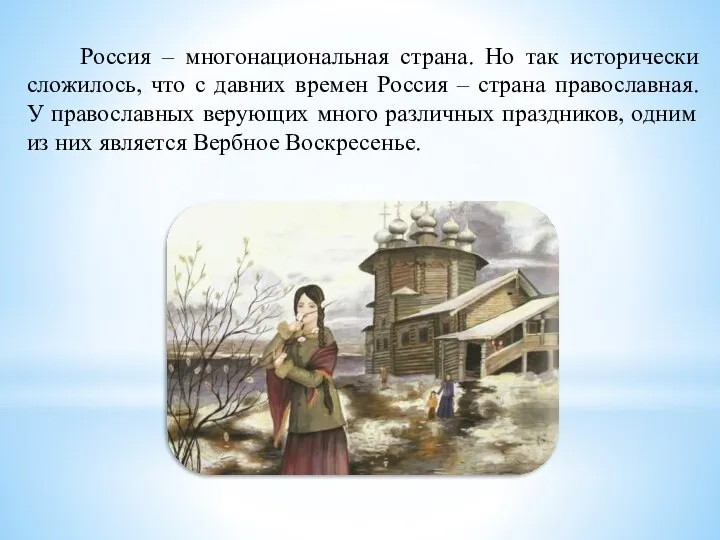 Россия – многонациональная страна. Но так исторически сложилось, что с давних времен Россия – страна православная. У православных верующих много различных праздников, одним из них является Вербное Воскресенье.